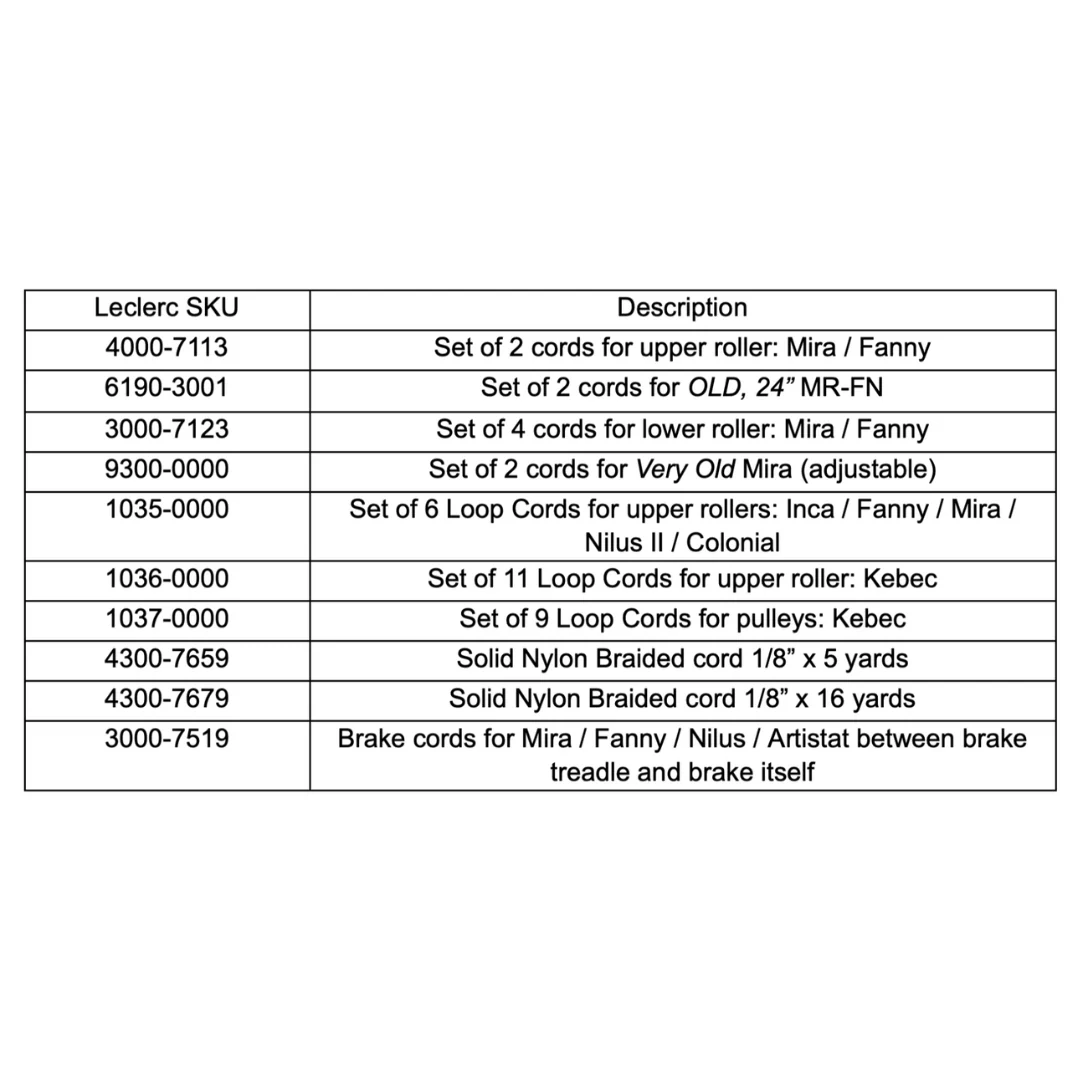 | Leclerc SKU | Description |
|---|---|
| 4000-7113 | Set of 2 cords for upper roller: Mira / Fanny |
| 6190-3001 | Set of 2 cords for OLD, 24" MR-FN |
| 3000-7123 | Set of 4 cords for lower roller: Mira / Fanny |
| 9300-0000 | Set of 2 cords for Very Old Mira (adjustable) |
| 1035-0000 | Set of 6 Loop Cords for upper rollers: Inca / Fanny / Mira / Nilus II / Colonial |
| 1036-0000 | Set of 11 Loop Cords for upper roller: Kebec |
| 1037-0000 | Set of 9 Loop Cords for pulleys: Kebec |
| 4300-7659 | Solid Nylon Braided cord 1/8" x 5 yards |
| 4300-7679 | Solid Nylon Braided cord 1/8" x 16 yards |
| 3000-7519 | Brake cords for Mira / Fanny / Nilus / Artistat between brake treadle and brake itself |